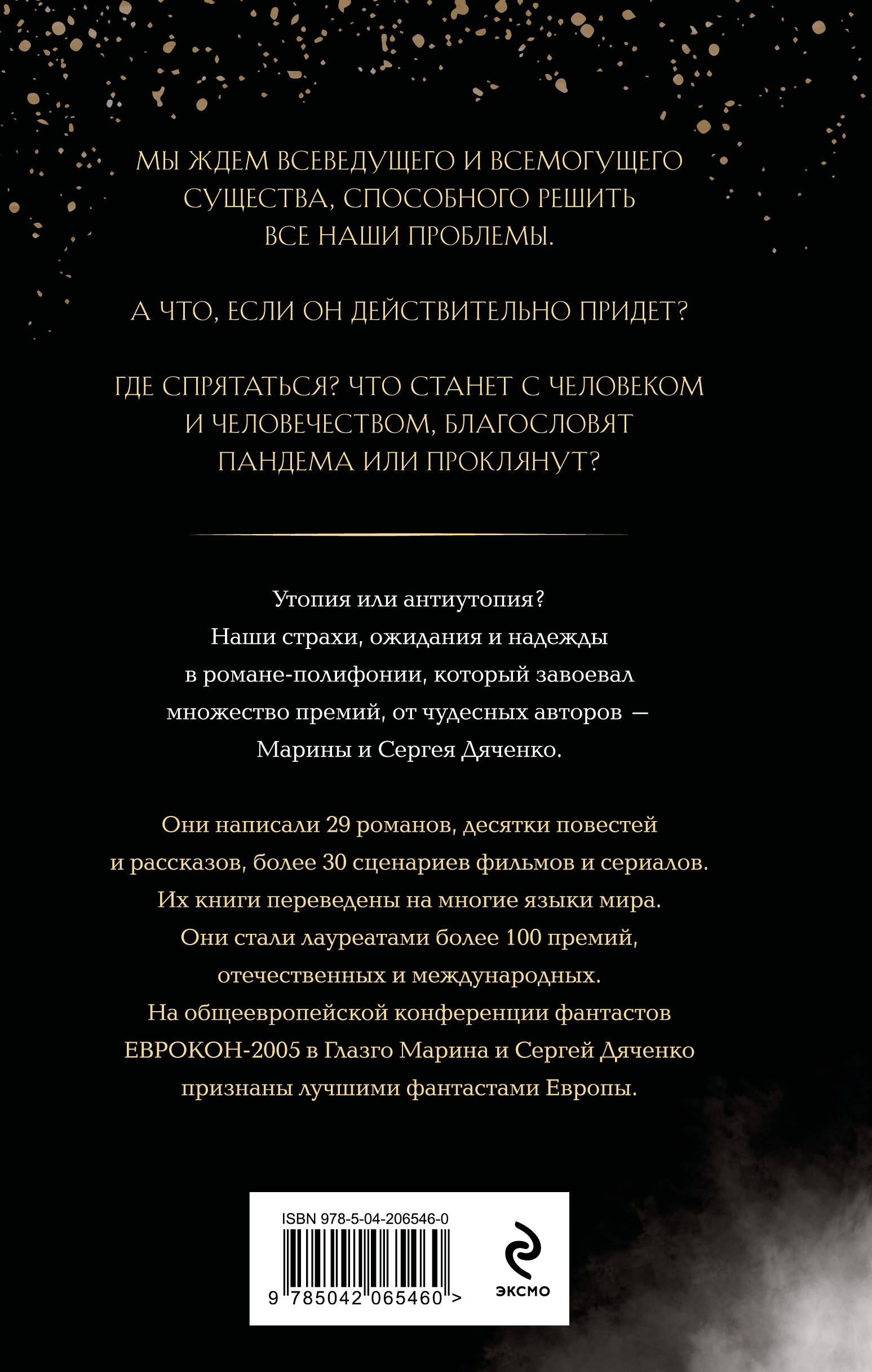 МЫ ЖДЕМ ВСЕВЕДУЩЕГО И ВСЕМОГУЩЕГО СУЩЕСТВА, СПОСОБНОГО РЕШИТЬ ВСЕ НАШИ ПРОБЛЕМЫ.

А ЧТО, ЕСЛИ ОН ДЕЙСТВИТЕЛЬНО ПРИДЕТ?

ГДЕ СПРЯТАТЬСЯ? ЧТО СТАНЕТ С ЧЕЛОВЕКОМ И ЧЕЛОВЕЧЕСТВОМ, БЛАГОСЛОВЯТ ПАНДЕМА ИЛИ ПРОКЛЯНУТ?

Утопия или антиутопия? Наши страхи, ожидания и надежды в романе-полифонии, который завоевал множество премий, от чудесных авторов — Марины и Сергея Дяченко.

Они написали 29 романов, десятки повестей и рассказов, более 30 сценариев фильмов и сериалов. Их книги переведены на многие языки мира. Они стали лауреатами более 100 премий, отечественных и международных. На общеевропейской конференции фантастов ЕВРОКОН-2005 в Глазго Марина и Сергей Дяченко признаны лучшими фантастами Европы.

ISBN 978-5-04-206546-0

9 785042 065460 >

ЭКСМО